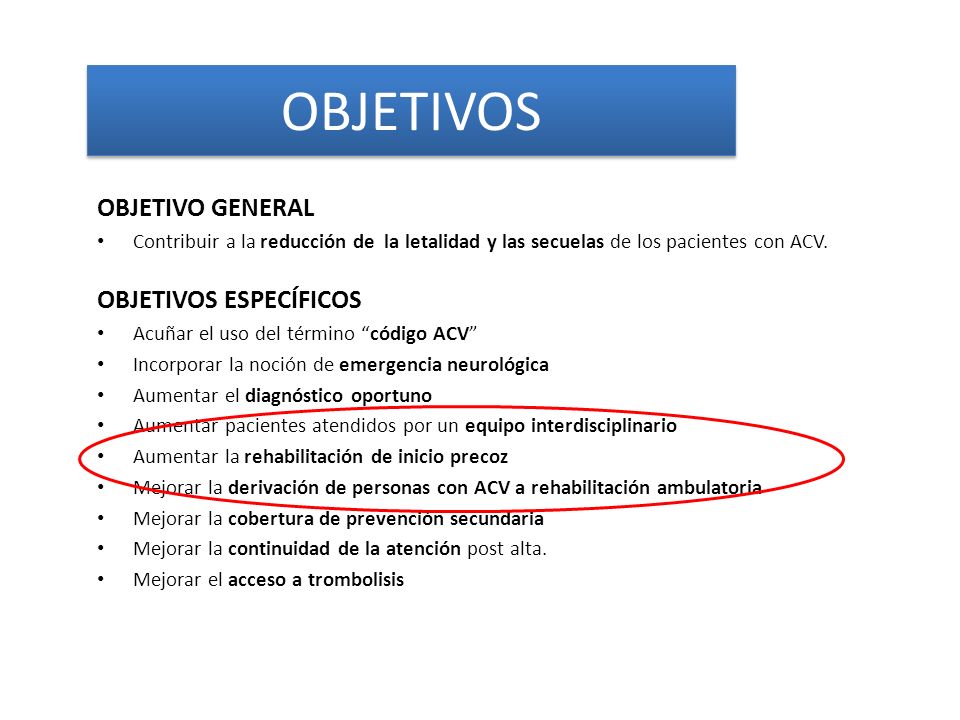 OBJETIVOS

OBJETIVO GENERAL

• Contribuir a la reducción de la letalidad y las secuelas de los pacientes con ACV.

OBJETIVOS ESPECÍFICOS

• Acuñar el uso del término “código ACV”
• Incorporar la noción de emergencia neurológica
• Aumentar el diagnóstico oportuno
• Aumentar pacientes atendidos por un equipo interdisciplinario
• Aumentar la rehabilitación de inicio precoz
• Mejorar la derivación de personas con ACV a rehabilitación ambulatoria
• Mejorar la cobertura de prevención secundaria
• Mejorar la continuidad de la atención post alta.
• Mejorar el acceso a trombolisis